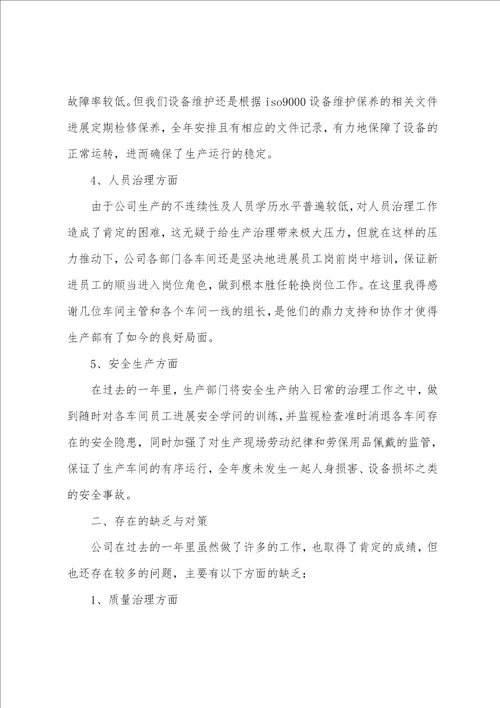 故障率较低。但我们设备维护还是根据 iso9000 设备维护保养的相关文件进展定期检修保养，全年安排且有相应的文件记录，有力地保障了设备的正常运转，进而确保了生产运行的稳定。

4、人员治理方面

由于公司生产的不连续性及人员学历水平普遍较低，对人员治理工作造成了肯定的困难，这无疑于给生产治理带来极大压力，但就在这样的压力推动下，公司各部门各车间还是坚决地进展员工岗前岗中培训，保证新进员工的顺当进入岗位角色，做到根本胜任轮换岗位工作。在这里我得感谢几位车间主管和各个车间一线的组长，是他们的鼎力支持和协作才使得生产部有了如今的良好局面。

5、安全生产方面

在过去的一年里，生产部门将安全生产纳入日常的治理工作之中，做到随时对各车间员工进展安全学问的训练，并监视检查准时消退各车间存在的安全隐患，同时加强了对生产现场劳动纪律和劳保用品佩戴的监管，保证了生产车间的有序运行，全年度未发生一起人身损害、设备损坏之类的安全事故。

二、存在的缺乏与对策

公司在过去的一年里虽然做了许多的工作，也取得了肯定的成绩，但也还存在较多的问题，主要有以下方面的缺乏：

1、质量治理方面